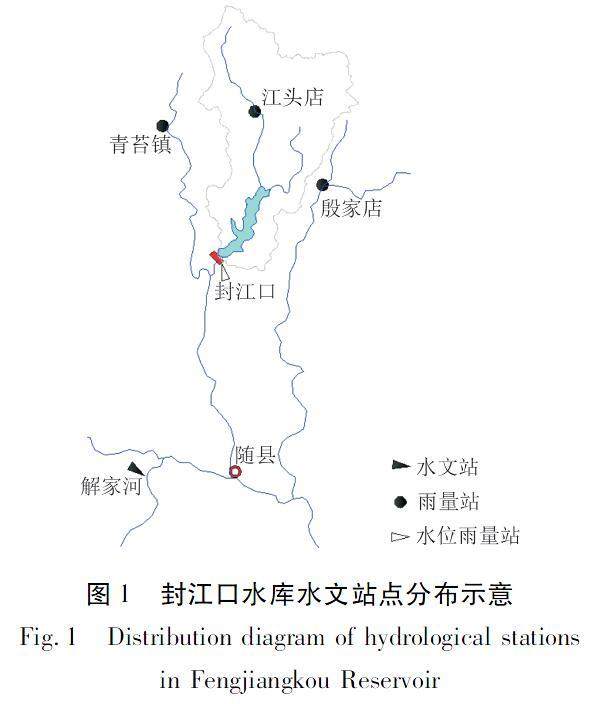 江头店

青苔镇

殷家店

封江口

随县

解家河

水文站

雨量站

水位雨量站

图 1 封江口水库水文站点分布示意

Fig. 1 Distribution diagram of hydrological stations in Fengjiangkou Reservoir